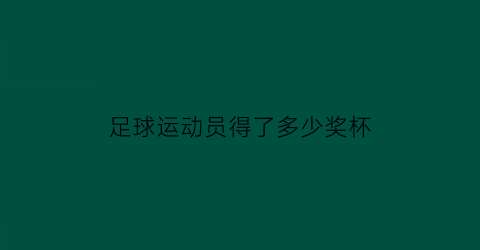 足球运动员得了多少奖杯